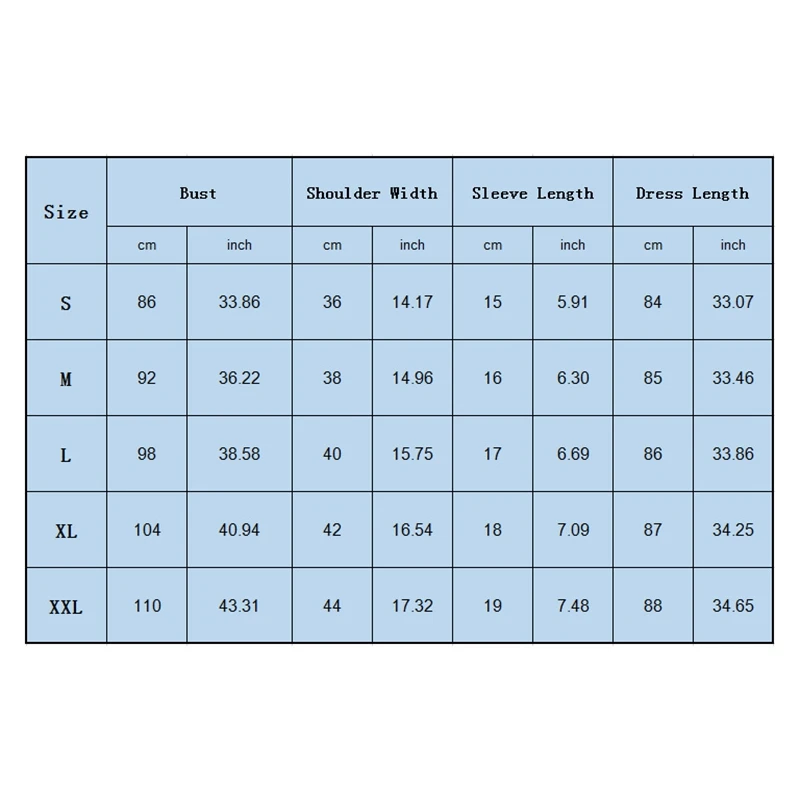 | Size | Bust | | Shoulder Width | | Sleeve Length | | Dress Length | |
|---|---|---|---|---|---|---|---|---|
| | cm | inch | cm | inch | cm | inch | cm | inch |
| S | 86 | 33.86 | 36 | 14.17 | 15 | 5.91 | 84 | 33.07 |
| M | 92 | 36.22 | 38 | 14.96 | 16 | 6.30 | 85 | 33.46 |
| L | 98 | 38.58 | 40 | 15.75 | 17 | 6.69 | 86 | 33.86 |
| XL | 104 | 40.94 | 42 | 16.54 | 18 | 7.09 | 87 | 34.25 |
| XXL | 110 | 43.31 | 44 | 17.32 | 19 | 7.48 | 88 | 34.65 |